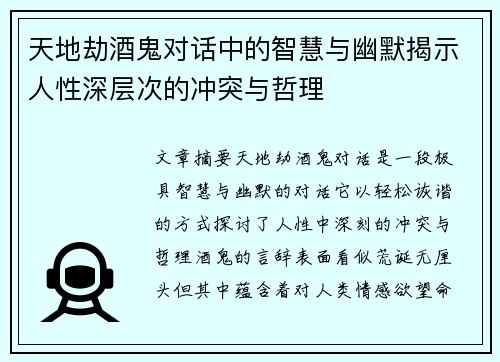 天地劫酒鬼对话中的智慧与幽默揭示人性深层次的冲突与哲理

文章摘要天地劫酒鬼对话是一段极具智慧与幽默的对话它以轻松诙谐的方式探讨了人性中深刻的冲突与哲理酒鬼的言辞表面看似荒诞无厘头但其中蕴含着对人类情感欲望命